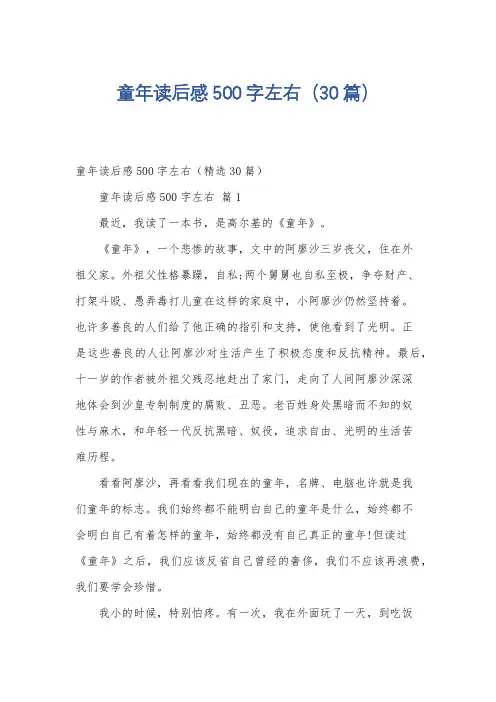 童年读后感500字左右（30篇）

童年读后感500字左右（精选30篇）

童年读后感500字左右 篇1

最近，我读了一本书，是高尔基的《童年》。

《童年》，一个悲惨的故事，文中的阿廖沙三岁丧父，住在外祖父家。外祖父性格暴躁，自私;两个舅舅也自私至极，争夺财产、打架斗殴、愚弄毒打儿童在这样的家庭中，小阿廖沙仍然坚持着。也许多善良的人们给了他正确的指引和支持，使他看到了光明。正是这些善良的人让阿廖沙对生活产生了积极态度和反抗精神。最后，十一岁的作者被外祖父残忍地赶出了家门，走向了人间阿廖沙深深地体会到沙皇专制制度的腐败、丑恶。老百姓身处黑暗而不知的奴性与麻木，和年轻一代反抗黑暗、奴役，追求自由、光明的生活苦难历程。

看看阿廖沙，再看看我们现在的童年，名牌、电脑也许就是我们童年的标志。我们始终都不能明白自己的童年是什么，始终都不会明白自己有着怎样的童年，始终都没有自己真正的童年!但读过《童年》之后，我们应该反省自己曾经的奢侈，我们不应该再浪费，我们要学会珍惜。

我小的时候，特别怕疼。有一次，我在外面玩了一天，到吃饭